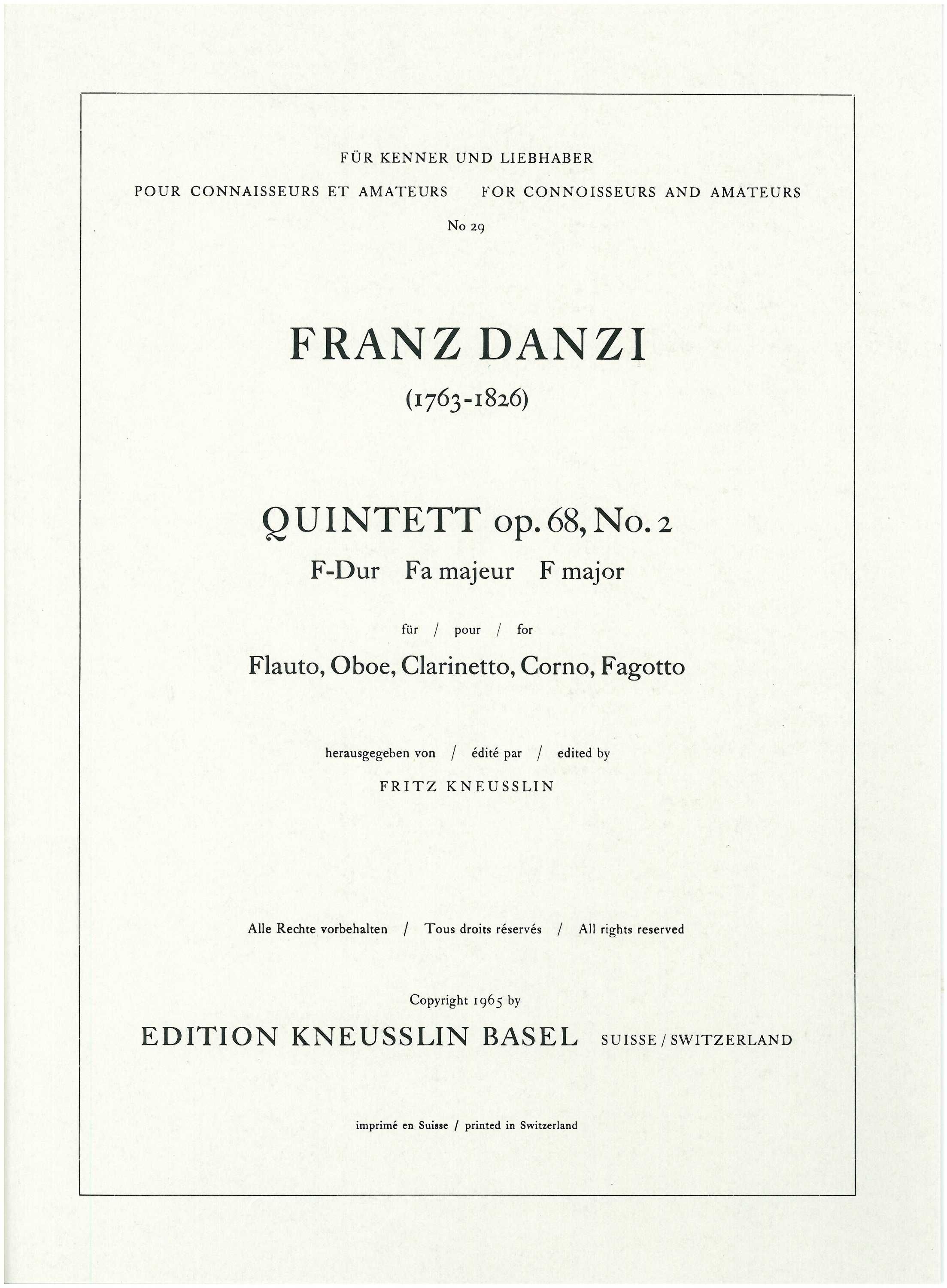 FÜR KENNER UND LIEBHABER

POUR CONNAISSEURS ET AMATEURS    FOR CONNOISSEURS AND AMATEURS

No 29

FRANZ DANZI

(1763-1826)

QUINTETT op. 68, No. 2

F-Dur    Fa majeur    F major

für / pour / for

Flauto, Oboe, Clarinetto, Corno, Fagotto

herausgegeben von / édité par / edited by

FRITZ KNEUSSLIN

Alle Rechte vorbehalten / Tous droits réservés / All rights reserved

Copyright 1965 by

EDITION KNEUSSLIN BASEL    SUISSE / SWITZERLAND

imprimé en Suisse / printed in Switzerland